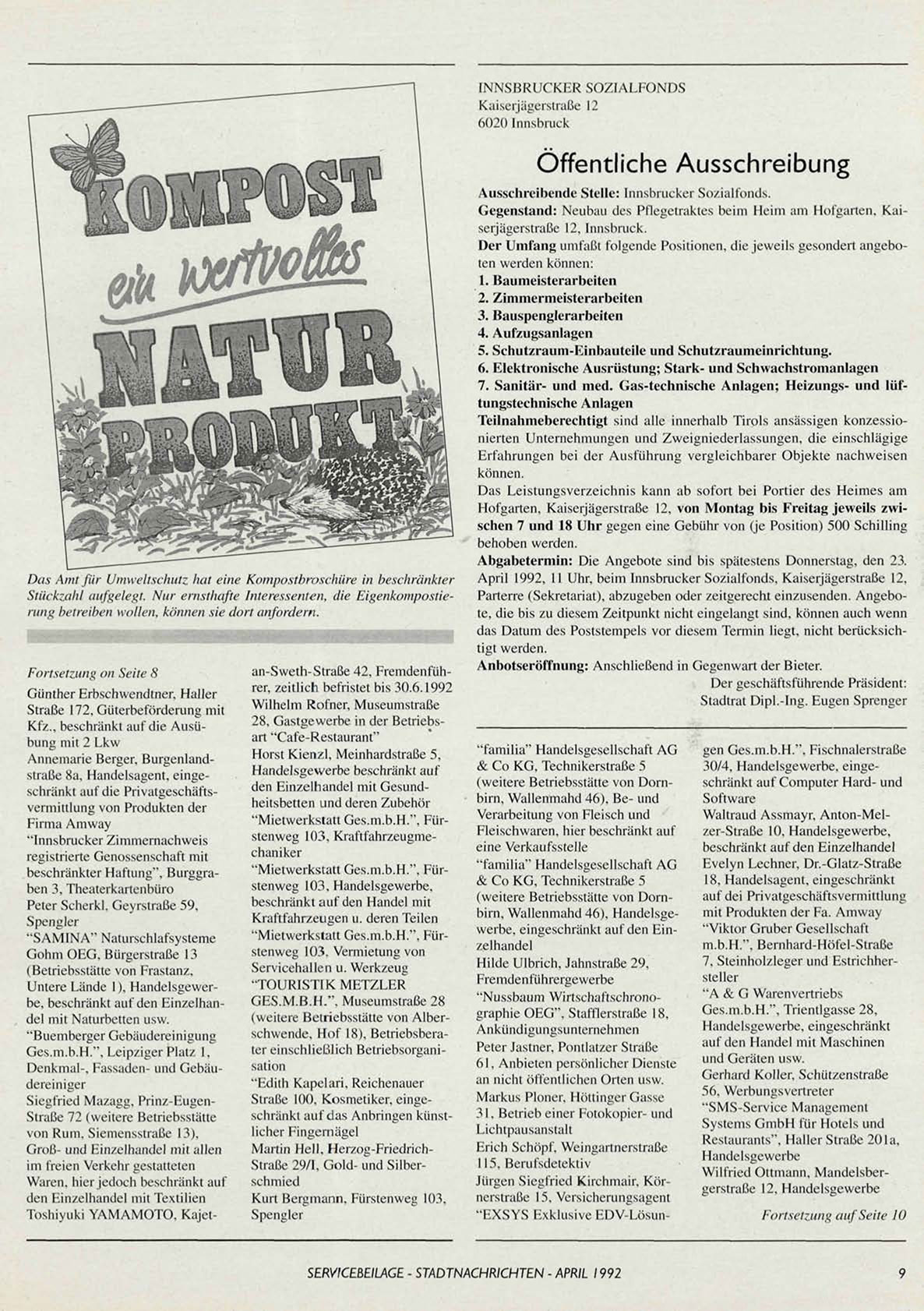 KOMPOST
ein wertvolles
NATUR
PRODUKT

Das Amt für Umweltschutz hat eine Kompostbroschüre in beschränkter Stückzahl aufgelegt. Nur ernsthafte Interessenten, die Eigenkompostierung betreiben wollen, können sie dort anfordern.

INNSBRUCKER SOZIALFONDS
Kaiserjägerstraße 12
6020 Innsbruck

Öffentliche Ausschreibung

Ausschreibende Stelle: Innsbrucker Sozialfonds.
Gegenstand: Neubau des Pflegetraktes beim Heim am Hofgarten, Kaiserjägerstraße 12, Innsbruck.
Der Umfang umfaßt folgende Positionen, die jeweils gesondert angeboten werden können:
1. Baumeisterarbeiten
2. Zimmermeisterarbeiten
3. Bauspenglerarbeiten
4. Aufzugsanlagen
5. Schutzraum-Einbauteile und Schutzraumeinrichtung.
6. Elektronische Ausrüstung; Stark- und Schwachstromanlagen
7. Sanitär- und med. Gas-technische Anlagen; Heizungs- und lüftungstechnische Anlagen
Teilnahmeberechtigt sind alle innerhalb Tirols ansässigen konzessionierten Unternehmungen und Zweigniederlassungen, die einschlägige Erfahrungen bei der Ausführung vergleichbarer Objekte nachweisen können.
Das Leistungsverzeichnis kann ab sofort bei Portier des Heimes am Hofgarten, Kaiserjägerstraße 12, von Montag bis Freitag jeweils zwischen 7 und 18 Uhr gegen eine Gebühr von (je Position) 500 Schilling behoben werden.
Abgabetermin: Die Angebote sind bis spätestens Donnerstag, den 23. April 1992, 11 Uhr, beim Innsbrucker Sozialfonds, Kaiserjägerstraße 12, Parterre (Sekretariat), abzugeben oder zeitgerecht einzusenden. Angebote, die bis zu diesem Zeitpunkt nicht eingelangt sind, können auch wenn das Datum des Poststempels vor diesem Termin liegt, nicht berücksichtigt werden.
Anbotseröffnung: Anschließend in Gegenwart der Bieter.
Der geschäftsführende Präsident:
Stadtrat Dipl.-Ing. Eugen Sprenger

Fortsetzung on Seite 8
Günther Erbschwendtner, Haller Straße 172, Güterbeförderung mit Kfz., beschränkt auf die Ausübung mit 2 Lkw
Annemarie Berger, Burgenlandstraße 8a, Handelsagent, eingeschränkt auf die Privatgeschäftsvermittlung von Produkten der Firma Amway
"Innsbrucker Zimmernachweis registrierte Genossenschaft mit beschränkter Haftung", Burggraben 3, Theaterkartenbüro
Peter Scherkl, Geyrstraße 59, Spengler
"SAMINA" Naturschlafsysteme Gohm OEG, Bürgerstraße 13 (Betriebsstätte von Frastanz, Untere Lände 1), Handelsgewerbe, beschränkt auf den Einzelhandel mit Naturbetten usw.
"Buemberger Gebäudereinigung Ges.m.b.H.", Leipziger Platz 1, Denkmal-, Fassaden- und Gebäudereiniger
Siegfried Mazagg, Prinz-Eugen-Straße 72 (weitere Betriebsstätte von Rum, Siemensstraße 13), Groß- und Einzelhandel mit allen im freien Verkehr gestatteten Waren, hier jedoch beschränkt auf den Einzelhandel mit Textilien
Toshiyuki YAMAMOTO, Kajetan-Sweth-Straße 42, Fremdenführer, zeitlich befristet bis 30.6.1992
Wilhelm Rofner, Museumstraße 28, Gastgewerbe in der Betriebsart "Cafe-Restaurant"
Horst Kienzl, Meinhardstraße 5, Handelsgewerbe beschränkt auf den Einzelhandel mit Gesundheitsbetten und deren Zubehör
"Mietwerkstatt Ges.m.b.H.", Fürstenweg 103, Kraftfahrzeugmechaniker
"Mietwerkstatt Ges.m.b.H.", Fürstenweg 103, Handelsgewerbe, beschränkt auf den Handel mit Kraftfahrzeugen u. deren Teilen
"Mietwerkstatt Ges.m.b.H.", Fürstenweg 103, Vermietung von Servicehallen u. Werkzeug
"TOURISTIK METZLER GES.M.B.H.", Museumstraße 28 (weitere Betriebsstätte von Alberschwende, Hof 18), Betriebsberater einschließlich Betriebsorganisation
"Edith Kapelari, Reichenauer Straße 100, Kosmetiker, eingeschränkt auf das Anbringen künstlicher Fingernägel
Martin Hell, Herzog-Friedrich-Straße 29/I, Gold- und Silberschmied
Kurt Bergmann, Fürstenweg 103, Spengler

"familia" Handelsgesellschaft AG & Co KG, Technikerstraße 5 (weitere Betriebsstätte von Dornbirn, Wallenmahd 46), Be- und Verarbeitung von Fleisch und Fleischwaren, hier beschränkt auf eine Verkaufsstelle
"familia" Handelsgesellschaft AG & Co KG, Technikerstraße 5 (weitere Betriebsstätte von Dornbirn, Wallenmahd 46), Handelsgewerbe, eingeschränkt auf den Einzelhandel
Hilde Ulbrich, Jahnstraße 29, Fremdenführergewerbe
"Nussbaum Wirtschaftschronographie OEG", Stafflerstraße 18, Ankündigungsunternehmen
Peter Jastner, Pontlatzer Straße 61, Anbieten persönlicher Dienste an nicht öffentlichen Orten usw.
Markus Ploner, Höttinger Gasse 31, Betrieb einer Fotokopier- und Lichtpausanstalt
Erich Schöpf, Weingartnerstraße 115, Berufsdetektiv
Jürgen Siegfried Kirchmair, Körnerstraße 15, Versicherungsagent
"EXSYS Exklusive EDV-Lösungen Ges.m.b.H.", Fischnalerstraße 30/4, Handelsgewerbe, eingeschränkt auf Computer Hard- und Software
Waltraud Assmayr, Anton-Melzer-Straße 10, Handelsgewerbe, beschränkt auf den Einzelhandel
Evelyn Lechner, Dr.-Glatz-Straße 18, Handelsagent, eingeschränkt auf dei Privatgeschäftsvermittlung mit Produkten der Fa. Amway
"Viktor Gruber Gesellschaft m.b.H.", Bernhard-Höfel-Straße 7, Steinholzleger und Estrichhersteller
"A & G Warenvertriebs Ges.m.b.H.", Trientlgasse 28, Handelsgewerbe, eingeschränkt auf den Handel mit Maschinen und Geräten usw.
Gerhard Koller, Schützenstraße 56, Werbungsvertreter
"SMS-Service Management Systems GmbH für Hotels und Restaurants", Haller Straße 201a, Handelsgewerbe
Wilfried Ottmann, Mandelsbergerstraße 12, Handelsgewerbe
Fortsetzung auf Seite 10

SERVICEBEILAGE - STADTNACHRICHTEN - APRIL 1992 9